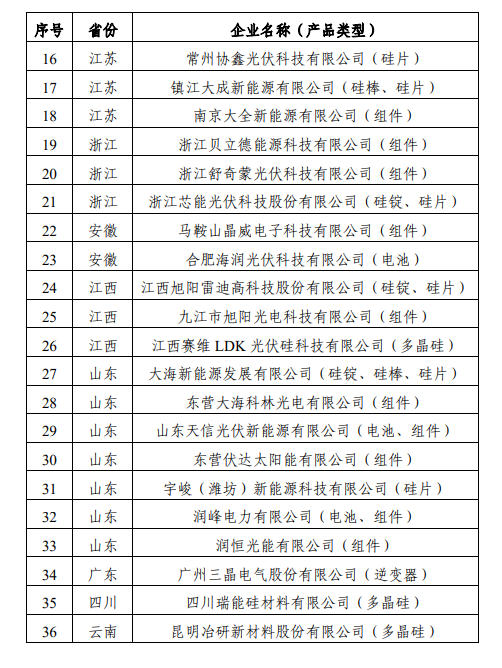 | 序号 | 省份 | 企业名称（产品类型） |
|---|---|---|
| 16 | 江苏 | 常州协鑫光伏科技有限公司（硅片） |
| 17 | 江苏 | 镇江大成新能源有限公司（硅棒、硅片） |
| 18 | 江苏 | 南京大全新能源有限公司（组件） |
| 19 | 浙江 | 浙江贝立德能源科技有限公司（组件） |
| 20 | 浙江 | 浙江舒奇蒙光伏科技有限公司（组件） |
| 21 | 浙江 | 浙江芯能光伏科技股份有限公司（硅锭、硅片） |
| 22 | 安徽 | 马鞍山晶威电子科技有限公司（组件） |
| 23 | 安徽 | 合肥海润光伏科技有限公司（电池） |
| 24 | 江西 | 江西旭阳雷迪高科技股份有限公司（硅锭、硅片） |
| 25 | 江西 | 九江市旭阳光电科技有限公司（组件） |
| 26 | 江西 | 江西赛维 LDK 光伏硅科技有限公司（多晶硅） |
| 27 | 山东 | 大海新能源发展有限公司（硅锭、硅棒、硅片） |
| 28 | 山东 | 东营大海科林光电有限公司（组件） |
| 29 | 山东 | 山东天信光伏新能源有限公司（电池、组件） |
| 30 | 山东 | 东营伏达太阳能有限公司（组件） |
| 31 | 山东 | 宇峻（潍坊）新能源科技有限公司（硅片） |
| 32 | 山东 | 润峰电力有限公司（电池、组件） |
| 33 | 山东 | 润恒光能有限公司（组件） |
| 34 | 广东 | 广州三晶电气股份有限公司（逆变器） |
| 35 | 四川 | 四川瑞能硅材料有限公司（多晶硅） |
| 36 | 云南 | 昆明冶研新材料股份有限公司（多晶硅） |